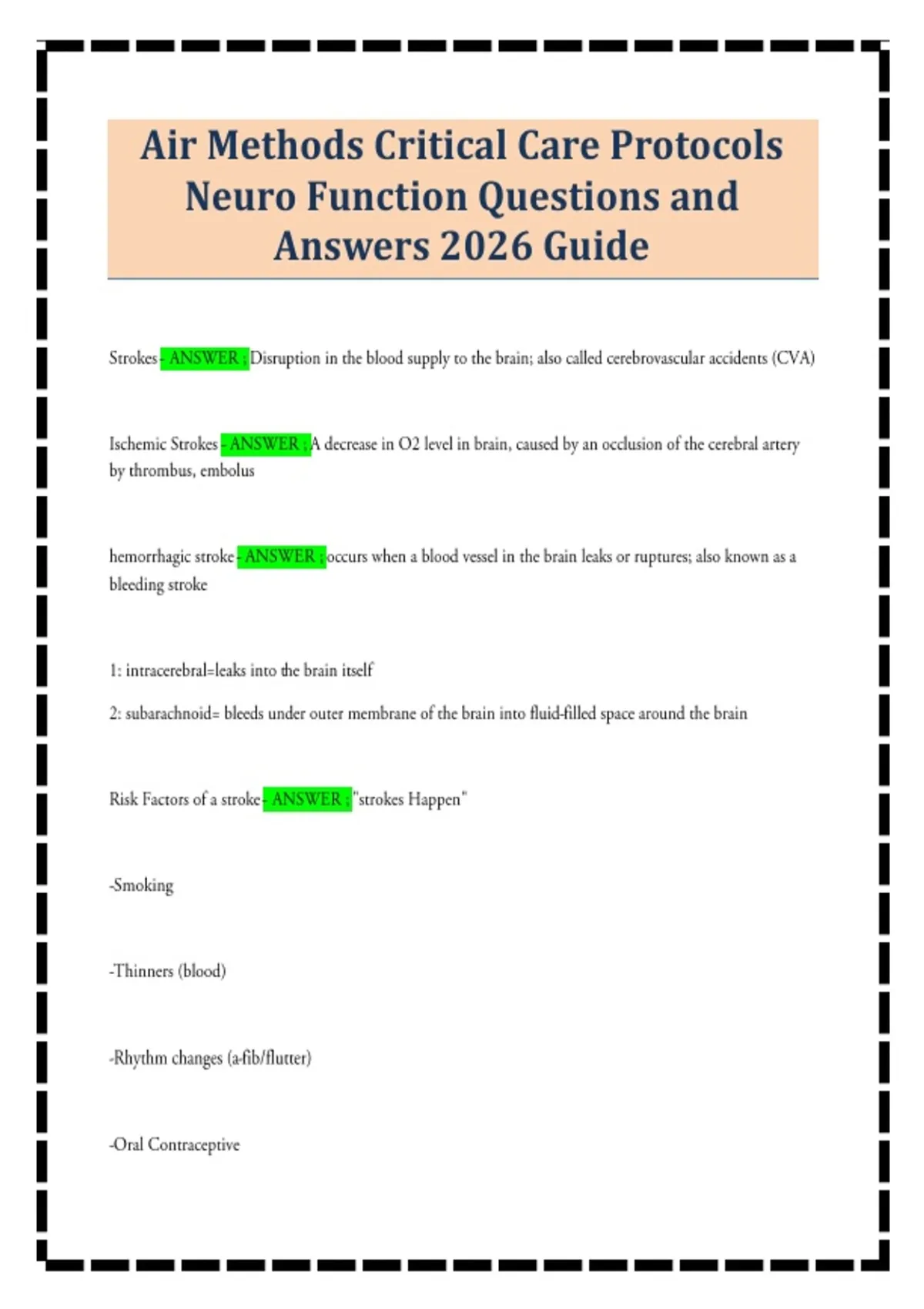 Air Methods Critical Care Protocols Neuro Function Questions and Answers 2026 Guide

Strokes - ANSWER ; Disruption in the blood supply to the brain; also called cerebrovascular accidents (CVA)

Ischemic Strokes - ANSWER ; A decrease in O2 level in brain, caused by an occlusion of the cerebral artery by thrombus, embolus

hemorrhagic stroke - ANSWER ; occurs when a blood vessel in the brain leaks or ruptures; also known as a bleeding stroke

1: intracerebral=leaks into the brain itself

2: subarachnoid= bleeds under outer membrane of the brain into fluid-filled space around the brain

Risk Factors of a stroke - ANSWER ; "strokes Happen"

-Smoking

-Thinners (blood)

-Rhythm changes (a-fib/flutter)

-Oral Contraceptive